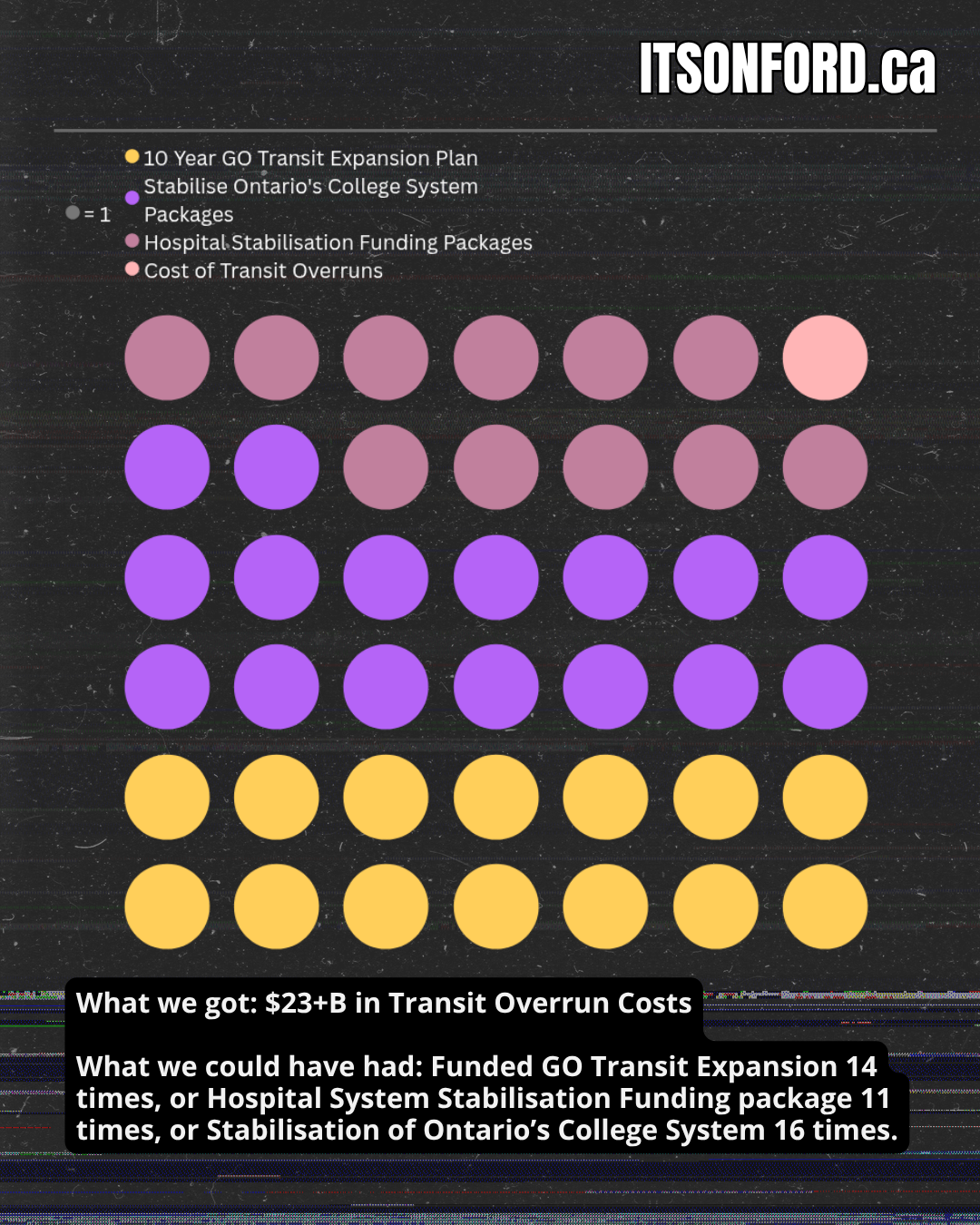 ITSONFORD.ca

= 1

10 Year GO Transit Expansion Plan
Stabilise Ontario's College System Packages
Hospital Stabilisation Funding Packages
Cost of Transit Overruns

What we got: $23+B in Transit Overrun Costs

What we could have had: Funded GO Transit Expansion 14 times, or Hospital System Stabilisation Funding package 11 times, or Stabilisation of Ontario's College System 16 times.